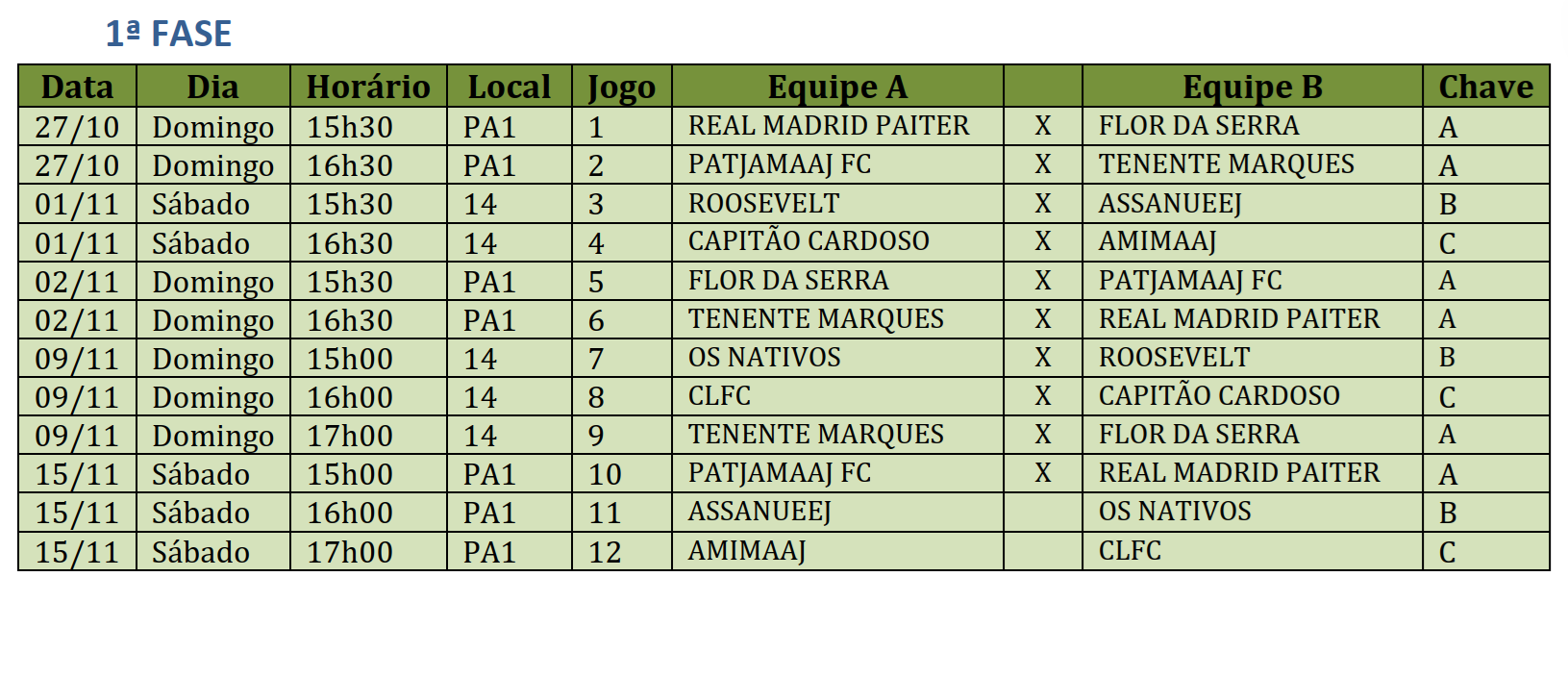 1ª FASE

| Data | Dia | Horário | Local | Jogo | Equipe A |  | Equipe B | Chave |
|---|---|---|---|---|---|---|---|---|
| 27/10 | Domingo | 15h30 | PA1 | 1 | REAL MADRID PAITER | X | FLOR DA SERRA | A |
| 27/10 | Domingo | 16h30 | PA1 | 2 | PATJAMAAJ FC | X | TENENTE MARQUES | A |
| 01/11 | Sábado | 15h30 | 14 | 3 | ROOSEVELT | X | ASSANUEEJ | B |
| 01/11 | Sábado | 16h30 | 14 | 4 | CAPITÃO CARDOSO | X | AMIMAAJ | C |
| 02/11 | Domingo | 15h30 | PA1 | 5 | FLOR DA SERRA | X | PATJAMAAJ FC | A |
| 02/11 | Domingo | 16h30 | PA1 | 6 | TENENTE MARQUES | X | REAL MADRID PAITER | A |
| 09/11 | Domingo | 15h00 | 14 | 7 | OS NATIVOS | X | ROOSEVELT | B |
| 09/11 | Domingo | 16h00 | 14 | 8 | CLFC | X | CAPITÃO CARDOSO | C |
| 09/11 | Domingo | 17h00 | 14 | 9 | TENENTE MARQUES | X | FLOR DA SERRA | A |
| 15/11 | Sábado | 15h00 | PA1 | 10 | PATJAMAAJ FC | X | REAL MADRID PAITER | A |
| 15/11 | Sábado | 16h00 | PA1 | 11 | ASSANUEEJ |  | OS NATIVOS | B |
| 15/11 | Sábado | 17h00 | PA1 | 12 | AMIMAAJ |  | CLFC | C |